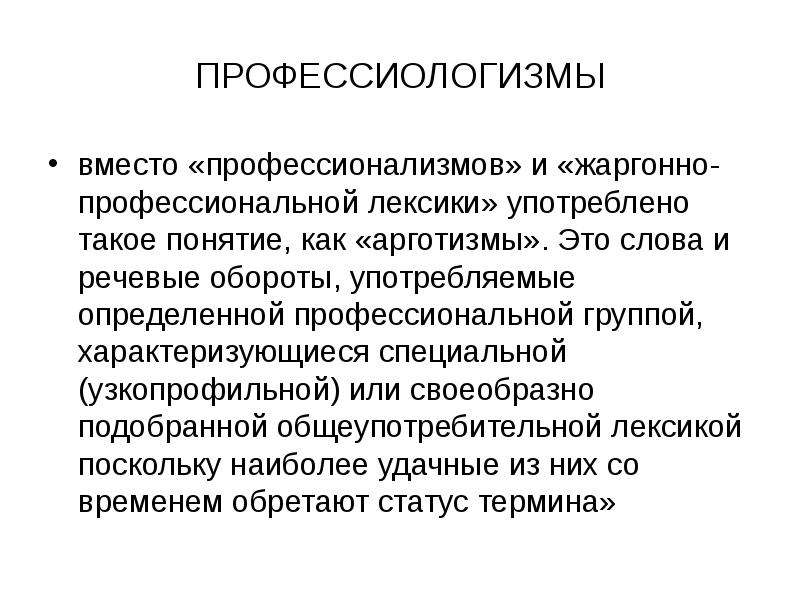 ПРОФЕССИОЛОГИЗМЫ

• вместо «профессионализмов» и «жаргонно-профессиональной лексики» употреблено такое понятие, как «арготизмы». Это слова и речевые обороты, употребляемые определенной профессиональной группой, характеризующиеся специальной (узкопрофильной) или своеобразно подобранной общеупотребительной лексикой поскольку наиболее удачные из них со временем обретают статус термина»